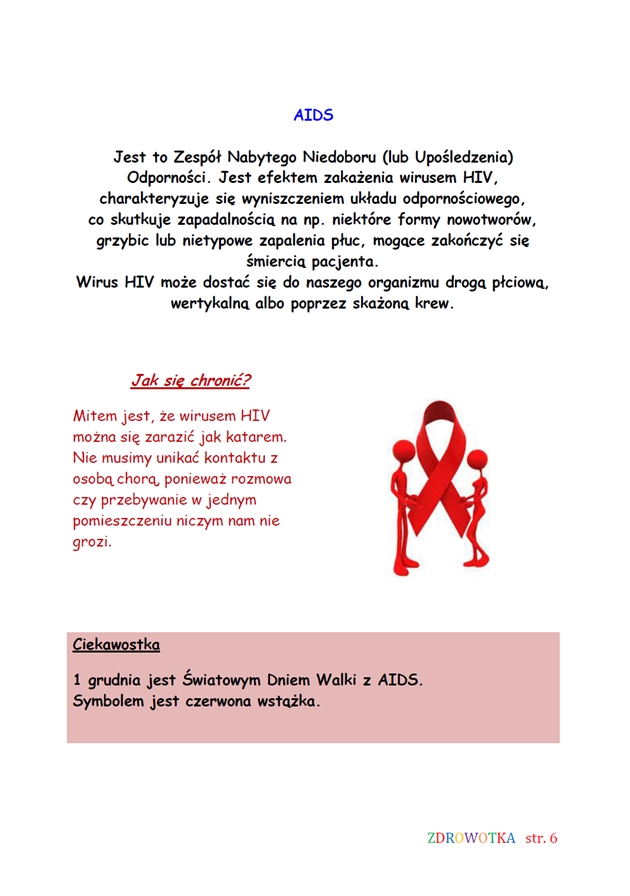 AIDS

Jest to Zespół Nabytego Niedoboru (lub Upośledzenia) Odporności. Jest efektem zakażenia wirusem HIV, charakteryzuje się wyniszczeniem układu odpornościowego, co skutkuje zapadalnością na np. niektóre formy nowotworów, grzybic lub nietypowe zapalenia płuc, mogące zakończyć się śmiercią pacjenta.
Wirus HIV może dostać się do naszego organizmu drogą płciową, wertykalną albo poprzez skażoną krew.

Jak się chronić?

Mitem jest, że wirusem HIV można się zarazić jak katarem. Nie musimy unikać kontaktu z osobą chorą, ponieważ rozmowa czy przebywanie w jednym pomieszczeniu niczym nam nie grozi.

Ciekawostka

1 grudnia jest Światowym Dniem Walki z AIDS.
Symbolem jest czerwona wstążka.

ZDROWOTKA str. 6